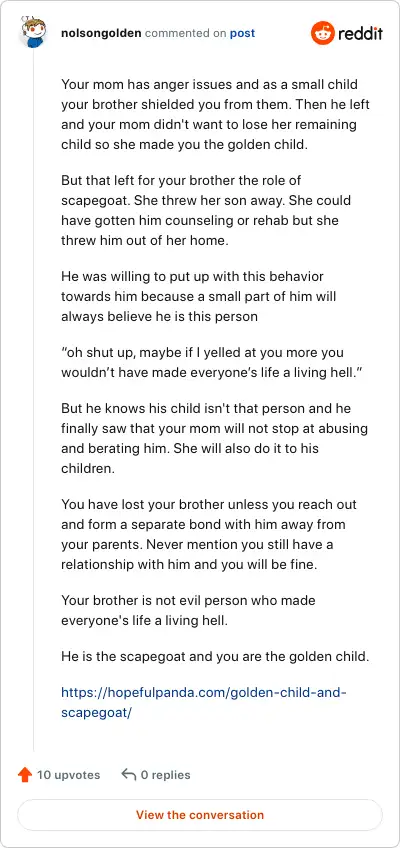 nolsongolden commented on post

reddit

Your mom has anger issues and as a small child your brother shielded you from them. Then he left and your mom didn't want to lose her remaining child so she made you the golden child.

But that left for your brother the role of scapegoat. She threw her son away. She could have gotten him counseling or rehab but she threw him out of her home.

He was willing to put up with this behavior towards him because a small part of him will always believe he is this person

“oh shut up, maybe if I yelled at you more you wouldn’t have made everyone’s life a living hell.”

But he knows his child isn't that person and he finally saw that your mom will not stop at abusing and berating him. She will also do it to his children.

You have lost your brother unless you reach out and form a separate bond with him away from your parents. Never mention you still have a relationship with him and you will be fine.

Your brother is not evil person who made everyone's life a living hell.

He is the scapegoat and you are the golden child.

https://hopefulpanda.com/golden-child-and-scapegoat/

10 upvotes 0 replies

View the conversation